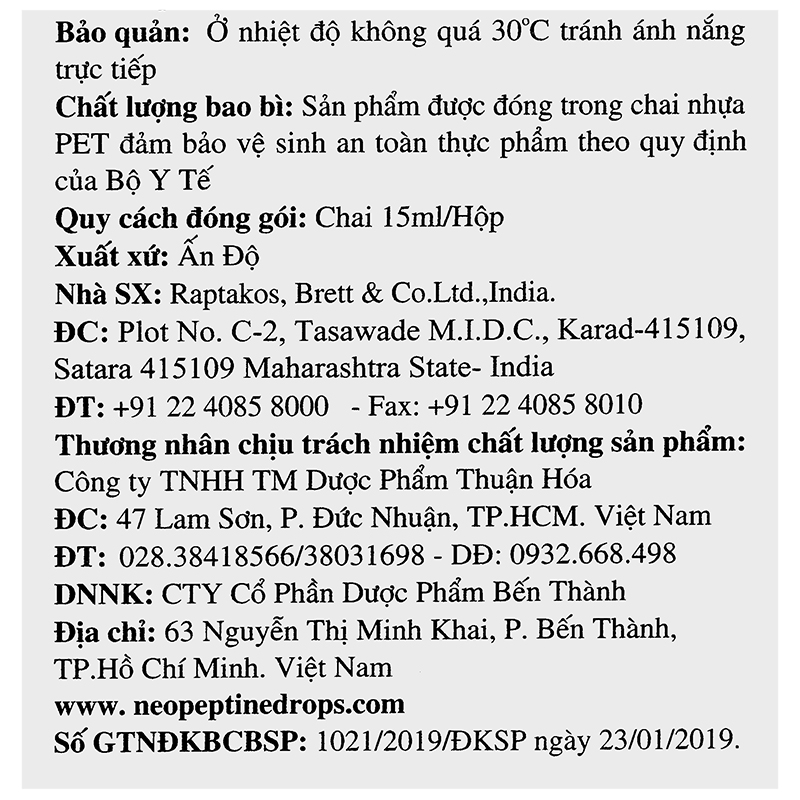 Bảo quản: Ở nhiệt độ không quá 30°C tránh ánh nắng trực tiếp
Chất lượng bao bì: Sản phẩm được đóng trong chai nhựa PET đảm bảo vệ sinh an toàn thực phẩm theo quy định của Bộ Y Tế
Quy cách đóng gói: Chai 15ml/Hộp
Xuất xứ: Ấn Độ
Nhà SX: Raptakos, Brett & Co.Ltd.,India.
ĐC: Plot No. C-2, Tasawade M.I.D.C., Karad-415109, Satara 415109 Maharashtra State- India
ĐT: +91 22 4085 8000 - Fax: +91 22 4085 8010
Thương nhân chịu trách nhiệm chất lượng sản phẩm: Công ty TNHH TM Dược Phẩm Thuận Hóa
ĐC: 47 Lam Sơn, P. Đức Nhuận, TP.HCM. Việt Nam
ĐT: 028.38418566/38031698 - DĐ: 0932.668.498
DNNK: CTY Cổ Phần Dược Phẩm Bến Thành
Địa chỉ: 63 Nguyễn Thị Minh Khai, P. Bến Thành, TP.Hồ Chí Minh. Việt Nam
www. neopeptinedrops.com
Số GTNĐKBCBSP: 1021/2019/ĐKSP ngày 23/01/2019.